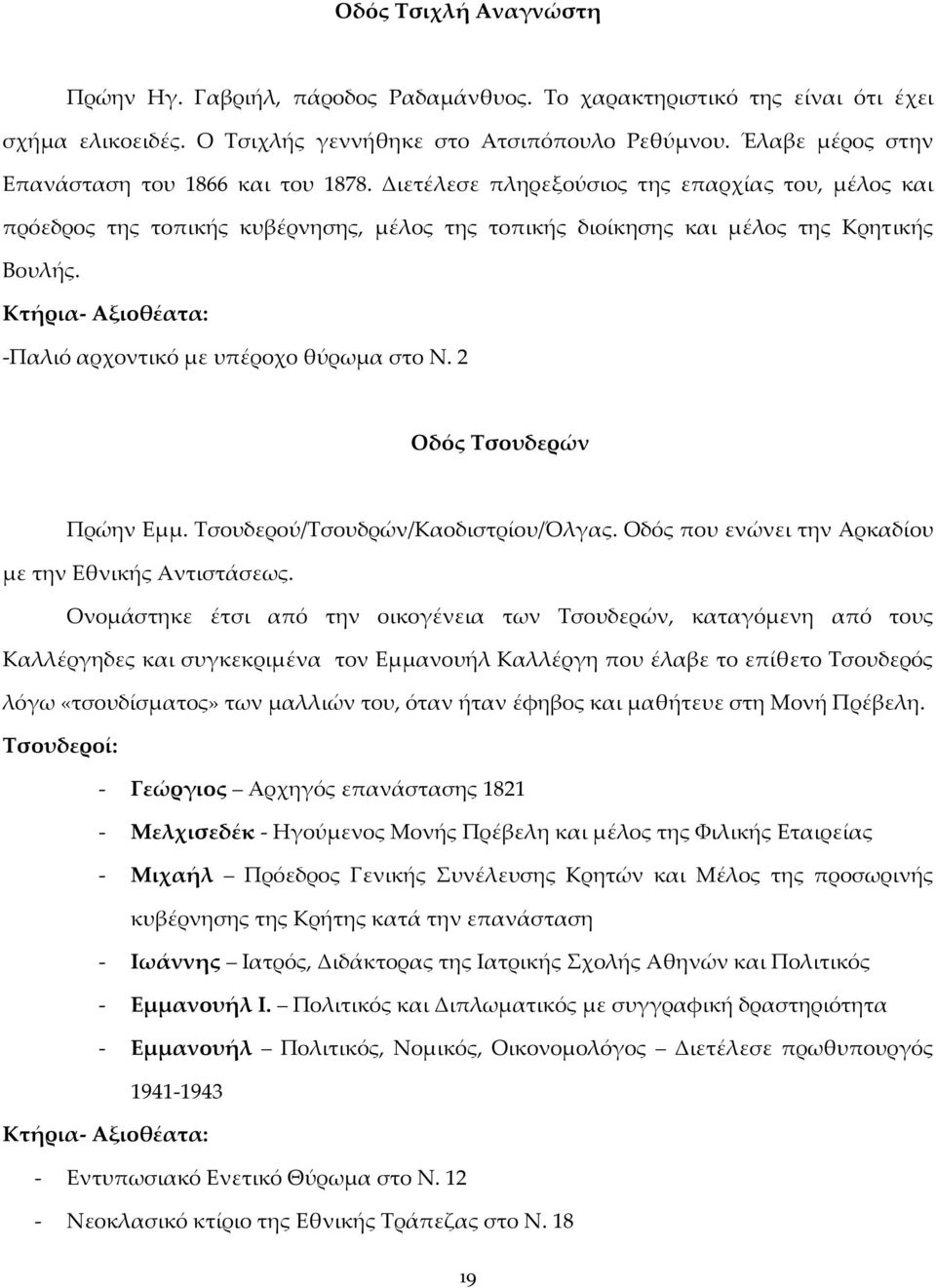 Οδός Τσιχλή Αναγνώστη

Πρώην Ηγ. Γαβριήλ, πάροδος Ραδαμάνθυος. Το χαρακτηριστικό της είναι ότι έχει σχήμα ελικοειδές. Ο Τσιχλής γεννήθηκε στο Ατσιπόπουλο Ρεθύμνου. Έλαβε μέρος στην Επανάσταση του 1866 και του 1878. Διετέλεσε πληρεξούσιος της επαρχίας του, μέλος και πρόεδρος της τοπικής κυβέρνησης, μέλος της τοπικής διοίκησης και μέλος της Κρητικής Βουλής.

Κτήρια- Αξιοθέατα:

-Παλιό αρχοντικό με υπέροχο θύρωμα στο Ν. 2

Οδός Τσουδερών

Πρώην Εμμ. Τσουδερού/Τσουδρών/Καοδιστρίου/Όλγας. Οδός που ενώνει την Αρκαδίου με την Εθνικής Αντιστάσεως.

Ονομάστηκε έτσι από την οικογένεια των Τσουδερών, καταγόμενη από τους Καλλέργηδες και συγκεκριμένα τον Εμμανουήλ Καλλέργη που έλαβε το επίθετο Τσουδερός λόγω «τσουδίσματος» των μαλλιών του, όταν ήταν έφηβος και μαθήτευε στη Μονή Πρέβελη.

Τσουδεροί:

- Γεώργιος Αρχηγός επανάστασης 1821
- Μελχισεδέκ - Ηγούμενος Μονής Πρέβελη και μέλος της Φιλικής Εταιρείας
- Μιχαήλ – Πρόεδρος Γενικής Συνέλευσης Κρητών και Μέλος της προσωρινής κυβέρνησης της Κρήτης κατά την επανάσταση
- Ιωάννης – Ιατρός, Διδάκτορας της Ιατρικής Σχολής Αθηνών και Πολιτικός
- Εμμανουήλ Ι. – Πολιτικός και Διπλωματικός με συγγραφική δραστηριότητα
- Εμμανουήλ – Πολιτικός, Νομικός, Οικονομολόγος – Διετέλεσε πρωθυπουργός 1941-1943

Κτήρια- Αξιοθέατα:

- Εντυπωσιακό Ενετικό Θύρωμα στο Ν. 12
- Νεοκλασικό κτίριο της Εθνικής Τράπεζας στο Ν. 18

19